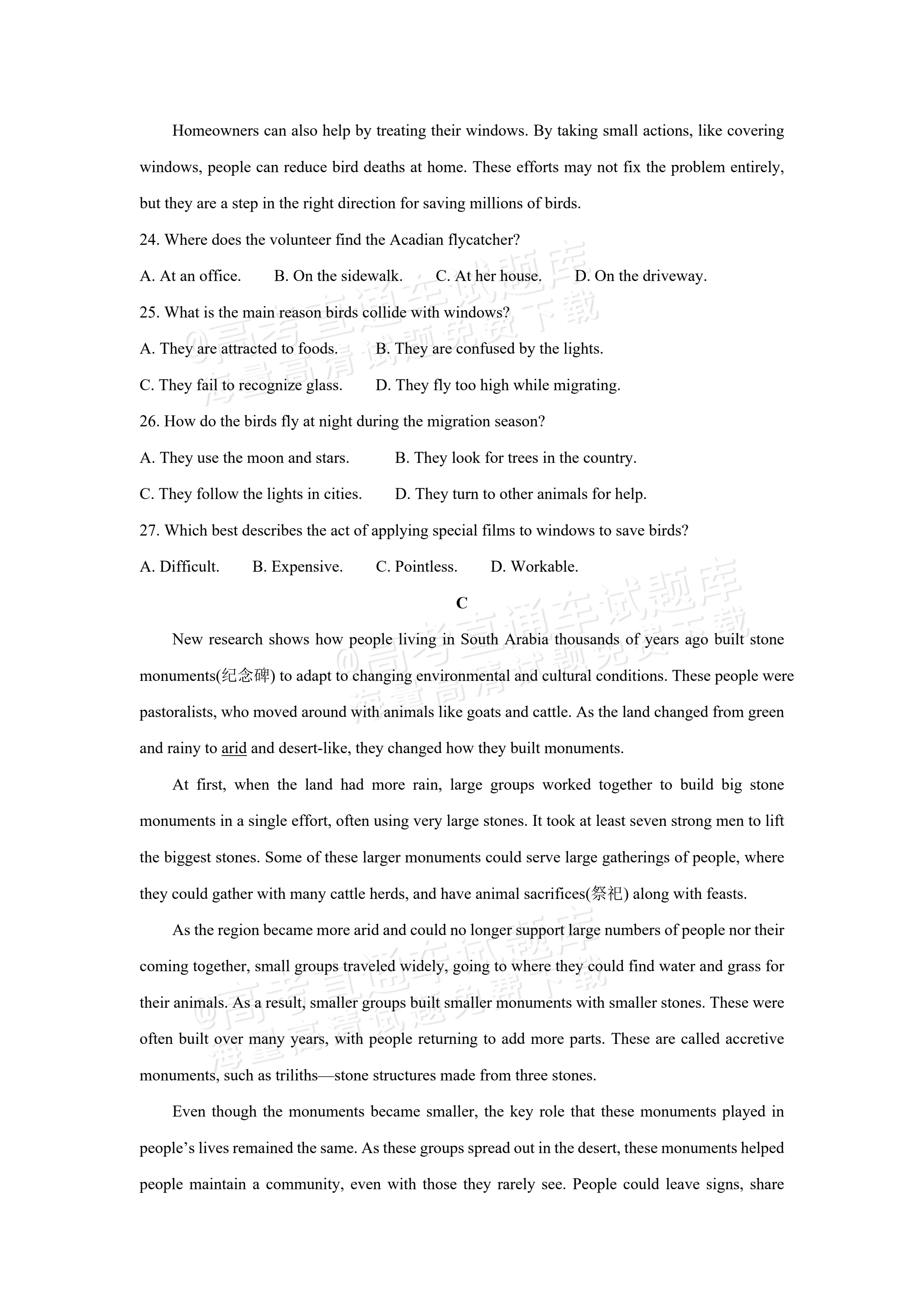 Homeowners can also help by treating their windows. By taking small actions, like covering windows, people can reduce bird deaths at home. These efforts may not fix the problem entirely, but they are a step in the right direction for saving millions of birds.

24. Where does the volunteer find the Acadian flycatcher?

A. At an office.  B. On the sidewalk.  C. At her house.  D. On the driveway.

25. What is the main reason birds collide with windows?

A. They are attracted to foods.  B. They are confused by the lights.

C. They fail to recognize glass.  D. They fly too high while migrating.

26. How do the birds fly at night during the migration season?

A. They use the moon and stars.  B. They look for trees in the country.

C. They follow the lights in cities.  D. They turn to other animals for help.

27. Which best describes the act of applying special films to windows to save birds?

A. Difficult.  B. Expensive.  C. Pointless.  D. Workable.

C

New research shows how people living in South Arabia thousands of years ago built stone monuments(纪念碑) to adapt to changing environmental and cultural conditions. These people were pastoralists, who moved around with animals like goats and cattle. As the land changed from green and rainy to arid and desert-like, they changed how they built monuments.

At first, when the land had more rain, large groups worked together to build big stone monuments in a single effort, often using very large stones. It took at least seven strong men to lift the biggest stones. Some of these larger monuments could serve large gatherings of people, where they could gather with many cattle herds, and have animal sacrifices(祭祀) along with feasts.

As the region became more arid and could no longer support large numbers of people nor their coming together, small groups traveled widely, going to where they could find water and grass for their animals. As a result, smaller groups built smaller monuments with smaller stones. These were often built over many years, with people returning to add more parts. These are called accretive monuments, such as triliths—stone structures made from three stones.

Even though the monuments became smaller, the key role that these monuments played in people's lives remained the same. As these groups spread out in the desert, these monuments helped people maintain a community, even with those they rarely see. People could leave signs, share

@高考直通车试题库 海量高清试题免费下载